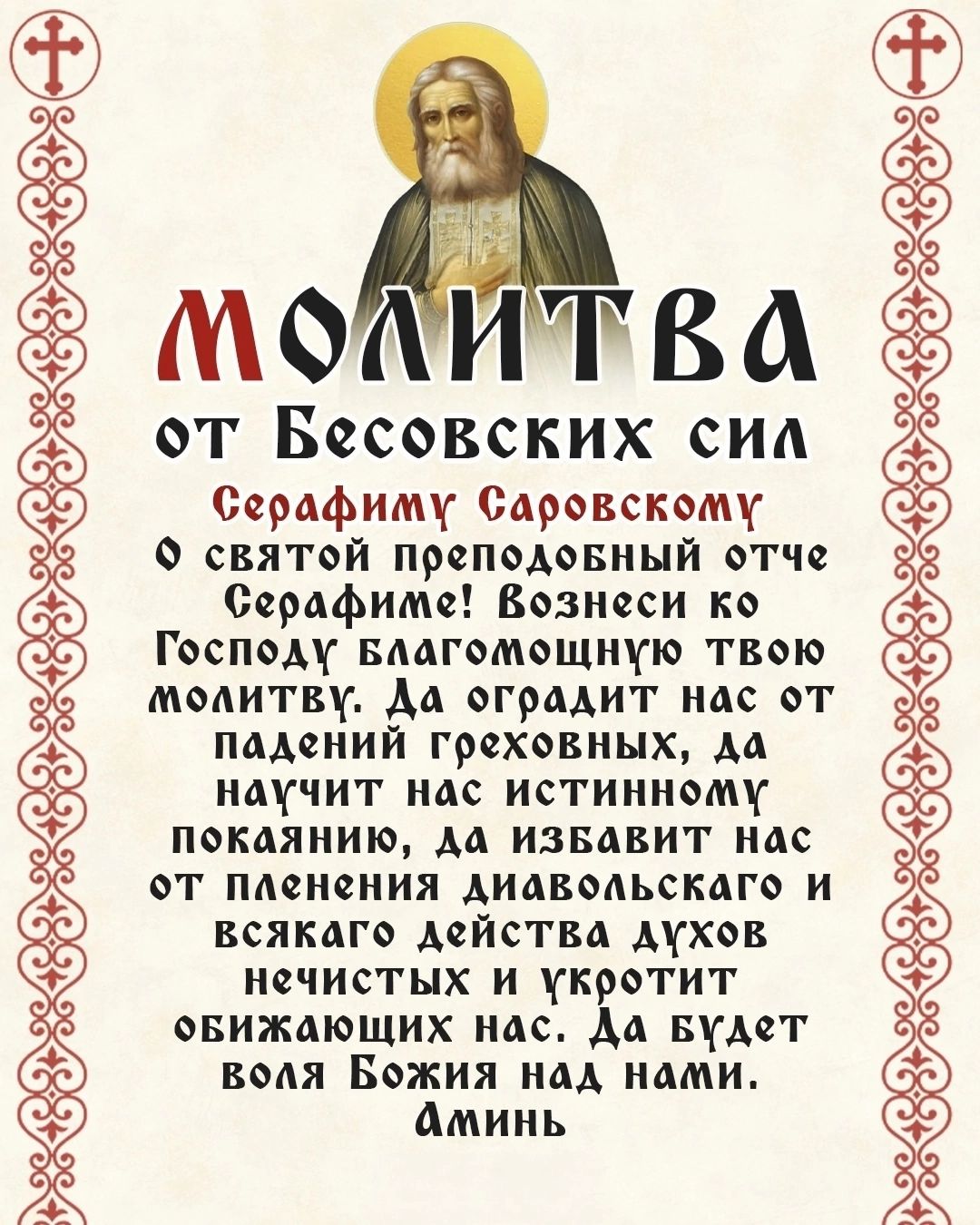 МОЛИТВА

от Бесовских сил

Серафиму Саровскому

О святой преподобный отче Серафиме! Вознеси ко Господу благомощную твою молитву. Да оградит нас от падений греховных, да научит нас истинному покаянию, да избавит нас от пленения диавольскаго и всякаго действа духов нечистых и укротит обижающих нас. Да будет воля Божия над нами. Аминь